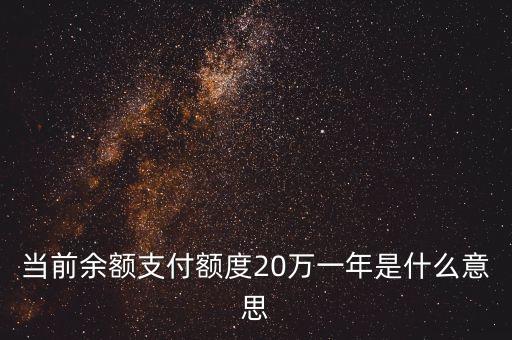 当前余额支付额度20万一年是什么意思